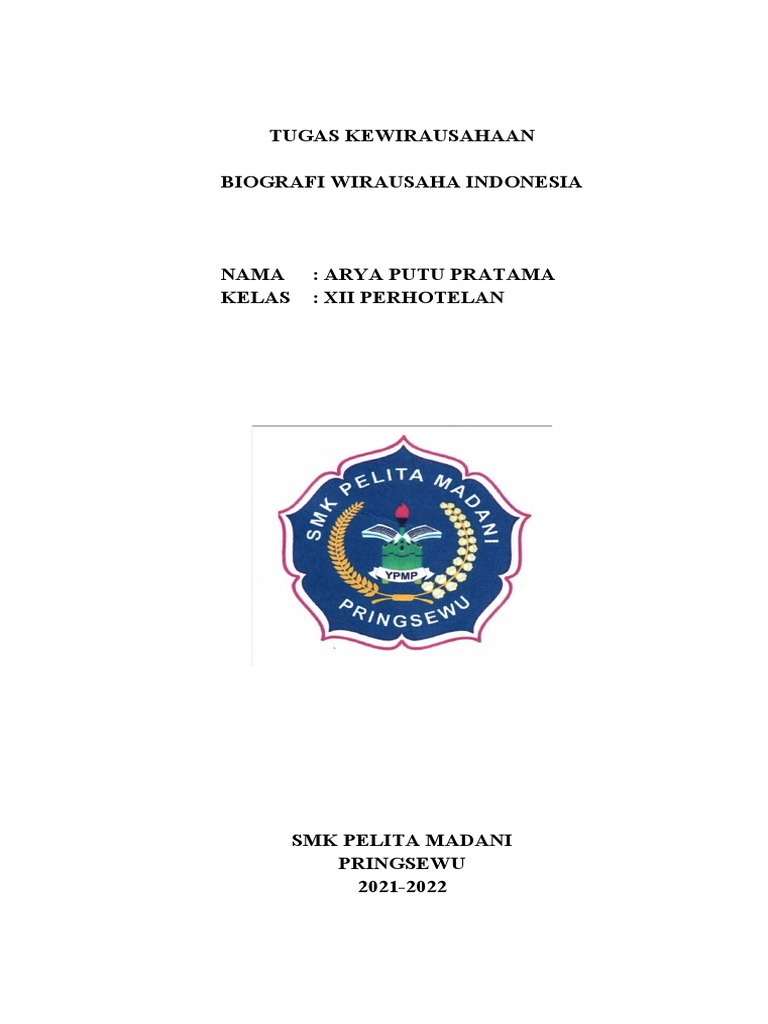 TUGAS KEWIRAUSAHAAN

BIOGRAFI WIRAUSAHA INDONESIA

NAMA : ARYA PUTU PRATAMA
KELAS : XII PERHOTELAN

SMK PELITA MADANI
YPMP
PRINGSEWU

SMK PELITA MADANI
PRINGSEWU
2021-2022